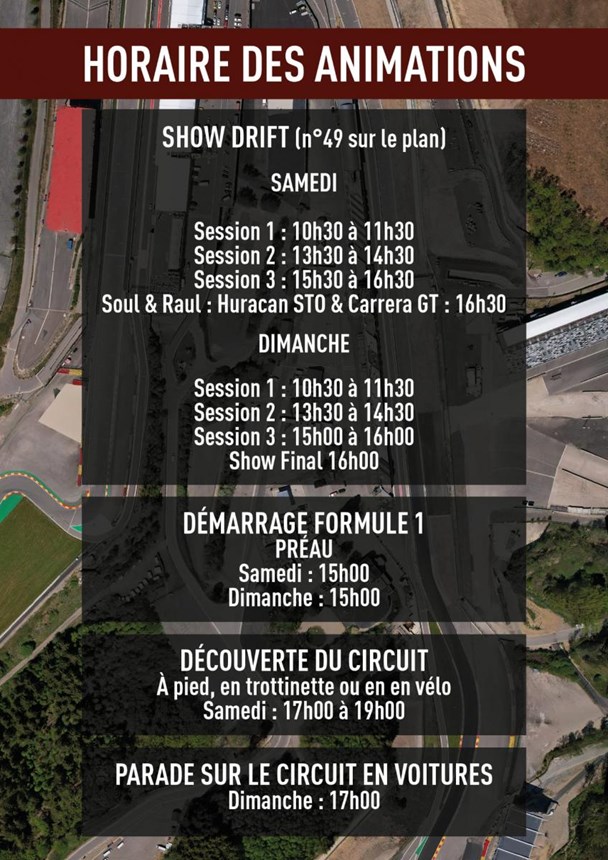 HORAIRE DES ANIMATIONS

SHOW DRIFT (n°49 sur le plan)

SAMEDI

Session 1 : 10h30 à 11h30
Session 2 : 13h30 à 14h30
Session 3 : 15h30 à 16h30
Soul & Raul : Huracan STO & Carrera GT : 16h30

DIMANCHE

Session 1 : 10h30 à 11h30
Session 2 : 13h30 à 14h30
Session 3 : 15h00 à 16h00
Show Final 16h00

DÉMARRAGE FORMULE 1
PRÉAU
Samedi : 15h00
Dimanche : 15h00

DÉCOUVERTE DU CIRCUIT
À pied, en trottinette ou en en vélo
Samedi : 17h00 à 19h00

PARADE SUR LE CIRCUIT EN VOITURES
Dimanche : 17h00